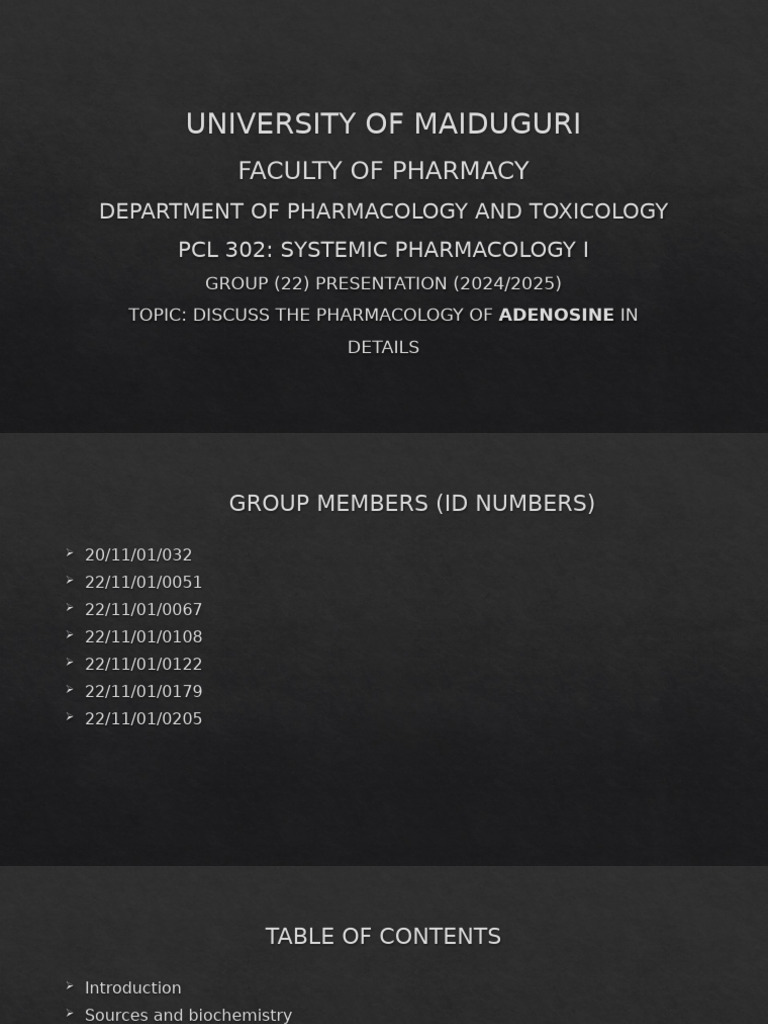 UNIVERSITY OF MAIDUGURI

FACULTY OF PHARMACY

DEPARTMENT OF PHARMACOLOGY AND TOXICOLOGY

PCL 302: SYSTEMIC PHARMACOLOGY I

GROUP (22) PRESENTATION (2024/2025)

TOPIC: DISCUSS THE PHARMACOLOGY OF ADENOSINE IN DETAILS

GROUP MEMBERS (ID NUMBERS)

➢ 20/11/01/032
➢ 22/11/01/0051
➢ 22/11/01/0067
➢ 22/11/01/0108
➢ 22/11/01/0122
➢ 22/11/01/0179
➢ 22/11/01/0205

TABLE OF CONTENTS

➢ Introduction
➢ Sources and biochemistry